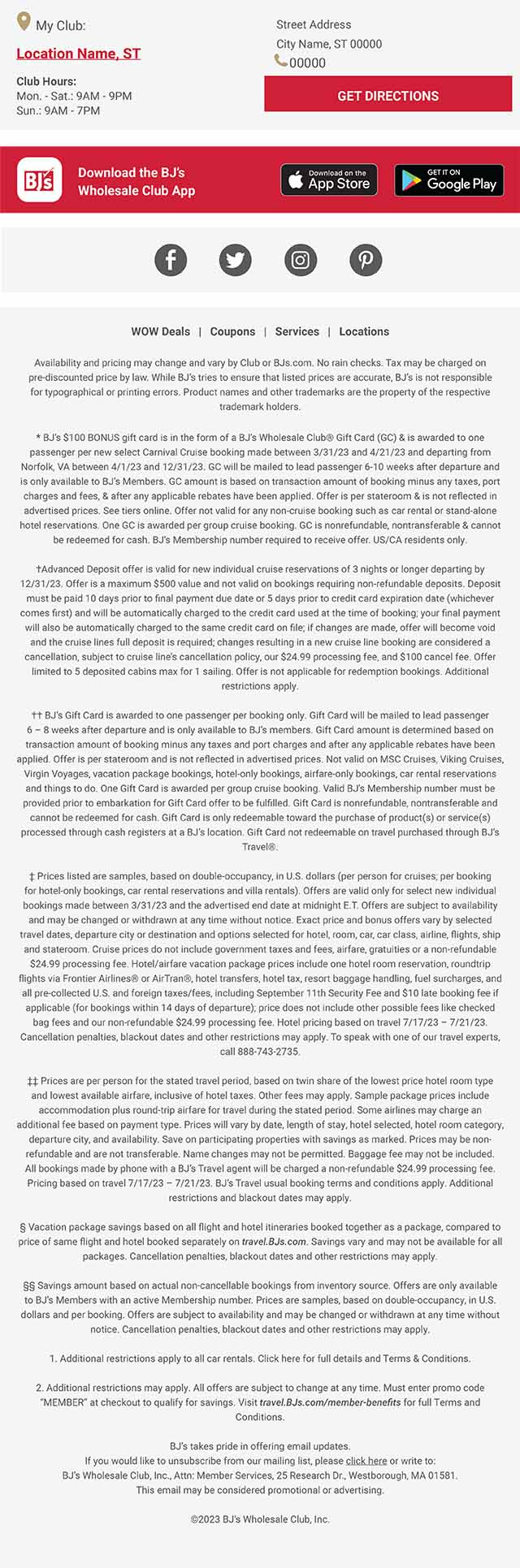 My Club:

Location Name, ST

Club Hours:
Mon. - Sat.: 9AM - 9PM
Sun.: 9AM - 7PM

Street Address
City Name, ST 00000
00000

GET DIRECTIONS

BJ's

Download the BJ's Wholesale Club App

Download on the App Store

GET IT ON Google Play

WOW Deals | Coupons | Services | Locations

Availability and pricing may change and vary by Club or BJs.com. No rain checks. Tax may be charged on pre-discounted price by law. While BJ's tries to ensure that listed prices are accurate, BJ's is not responsible for typographical or printing errors. Product names and other trademarks are the property of the respective trademark holders.

* BJ's $100 BONUS gift card is in the form of a BJ's Wholesale Club® Gift Card (GC) & is awarded to one passenger per new select Carnival Cruise booking made between 3/31/23 and 4/21/23 and departing from Norfolk, VA between 4/1/23 and 12/31/23. GC will be mailed to lead passenger 6-10 weeks after departure and is only available to BJ's Members. GC amount is based on transaction amount of booking minus any taxes, port charges and fees, & after any applicable rebates have been applied. Offer is per stateroom & is not reflected in advertised prices. See tiers online. Offer not valid for any non-cruise booking such as car rental or stand-alone hotel reservations. One GC is awarded per group cruise booking. GC is nonrefundable, nontransferable & cannot be redeemed for cash. BJ's Membership number required to receive offer. US/CA residents only.

†Advanced Deposit offer is valid for new individual cruise reservations of 3 nights or longer departing by 12/31/23. Offer is a maximum $500 value and not valid on bookings requiring non-refundable deposits. Deposit must be paid 10 days prior to final payment due date or 5 days prior to credit card expiration date (whichever comes first) and will be automatically charged to the credit card used at the time of booking; your final payment will also be automatically charged to the same credit card on file; if changes are made, offer will become void and the cruise lines full deposit is required; changes resulting in a new cruise line booking are considered a cancellation, subject to cruise line's cancellation policy, our $24.99 processing fee, and $100 cancel fee. Offer limited to 5 deposited cabins max for 1 sailing. Offer is not applicable for redemption bookings. Additional restrictions apply.

†† BJ's Gift Card is awarded to one passenger per booking only. Gift Card will be mailed to lead passenger 6 – 8 weeks after departure and is only available to BJ's members. Gift Card amount is determined based on transaction amount of booking minus any taxes and port charges and after any applicable rebates have been applied. Offer is per stateroom and is not reflected in advertised prices. Not valid on MSC Cruises, Viking Cruises, Virgin Voyages, vacation package bookings, hotel-only bookings, airfare-only bookings, car rental reservations and things to do. One Gift Card is awarded per group cruise booking. Valid BJ's Membership number must be provided prior to embarkation for Gift Card offer to be fulfilled. Gift Card is nonrefundable, nontransferable and cannot be redeemed for cash. Gift Card is only redeemable toward the purchase of product(s) or service(s) processed through cash registers at a BJ's location. Gift Card not redeemable on travel purchased through BJ's Travel®.

‡ Prices listed are samples, based on double-occupancy, in U.S. dollars (per person for cruises; per booking for hotel-only bookings, car rental reservations and villa rentals). Offers are valid only for select new individual bookings made between 3/31/23 and the advertised end date at midnight E.T. Offers are subject to availability and may be changed or withdrawn at any time without notice. Exact price and bonus offers vary by selected travel dates, departure city or destination and options selected for hotel, room, car, car class, airline, flights, ship and stateroom. Cruise prices do not include government taxes and fees, airfare, gratuities or a non-refundable $24.99 processing fee. Hotel/airfare vacation package prices include one hotel room reservation, roundtrip flights via Frontier Airlines® or AirTran®, hotel transfers, hotel tax, resort baggage handling, fuel surcharges, and all pre-collected U.S. and foreign taxes/fees, including September 11th Security Fee and $10 late booking fee if applicable (for bookings within 14 days of departure); price does not include other possible fees like checked bag fees and our non-refundable $24.99 processing fee. Hotel pricing based on travel 7/17/23 – 7/21/23. Cancellation penalties, blackout dates and other restrictions may apply. To speak with one of our travel experts, call 888-743-2735.

‡‡ Prices are per person for the stated travel period, based on twin share of the lowest price hotel room type and lowest available airfare, inclusive of hotel taxes. Other fees may apply. Sample package prices include accommodation plus round-trip airfare for travel during the stated period. Some airlines may charge an additional fee based on payment type. Prices will vary by date, length of stay, hotel selected, hotel room category, departure city, and availability. Save on participating properties with savings as marked. Prices may be non-refundable and are not transferable. Name changes may not be permitted. Baggage fee may not be included. All bookings made by phone with a BJ's Travel agent will be charged a non-refundable $24.99 processing fee. Pricing based on travel 7/17/23 – 7/21/23. BJ's Travel usual booking terms and conditions apply. Additional restrictions and blackout dates may apply.

§ Vacation package savings based on all flight and hotel itineraries booked together as a package, compared to price of same flight and hotel booked separately on travel.BJs.com. Savings vary and may not be available for all packages. Cancellation penalties, blackout dates and other restrictions may apply.

§§ Savings amount based on actual non-cancellable bookings from inventory source. Offers are only available to BJ's Members with an active Membership number. Prices are samples, based on double-occupancy, in U.S. dollars and per booking. Offers are subject to availability and may be changed or withdrawn at any time without notice. Cancellation penalties, blackout dates and other restrictions may apply.

1. Additional restrictions apply to all car rentals. Click here for full details and Terms & Conditions.

2. Additional restrictions may apply. All offers are subject to change at any time. Must enter promo code "MEMBER" at checkout to qualify for savings. Visit travel.BJs.com/member-benefits for full Terms and Conditions.

BJ's takes pride in offering email updates.
If you would like to unsubscribe from our mailing list, please click here or write to:
BJ's Wholesale Club, Inc., Attn: Member Services, 25 Research Dr., Westborough, MA 01581.
This email may be considered promotional or advertising.

©2023 BJ's Wholesale Club, Inc.